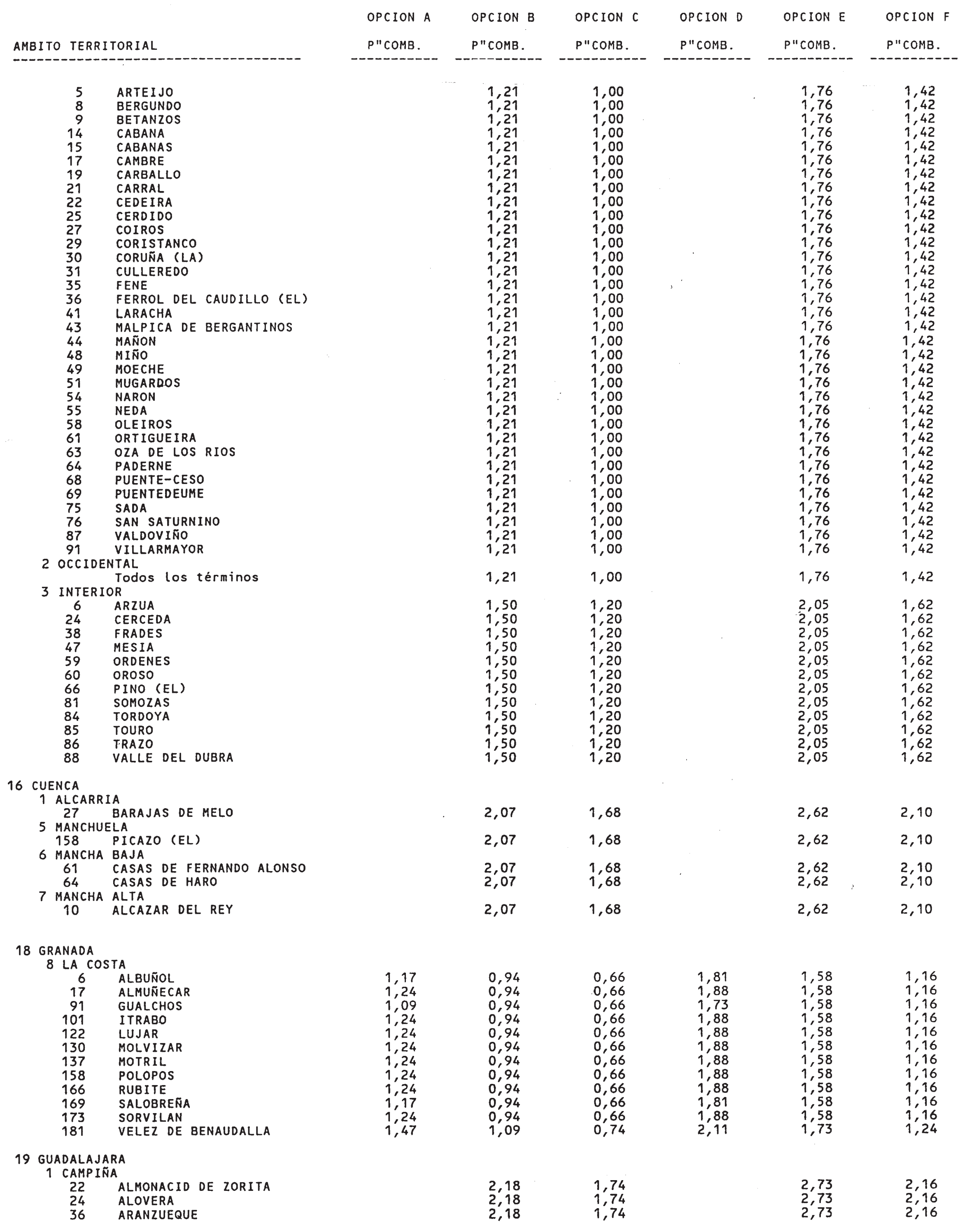 | AMBITO TERRITORIAL | OPCION A P"COMB. | OPCION B P"COMB. | OPCION C P"COMB. | OPCION D P"COMB. | OPCION E P"COMB. | OPCION F P"COMB. |
|---|---|---|---|---|---|---|
| 5 ARTEIJO | | 1,21 | 1,00 | | 1,76 | 1,42 |
| 8 BERGUNDO | | 1,21 | 1,00 | | 1,76 | 1,42 |
| 9 BETANZOS | | 1,21 | 1,00 | | 1,76 | 1,42 |
| 14 CABANA | | 1,21 | 1,00 | | 1,76 | 1,42 |
| 15 CABANAS | | 1,21 | 1,00 | | 1,76 | 1,42 |
| 17 CAMBRE | | 1,21 | 1,00 | | 1,76 | 1,42 |
| 19 CARBALLO | | 1,21 | 1,00 | | 1,76 | 1,42 |
| 21 CARRAL | | 1,21 | 1,00 | | 1,76 | 1,42 |
| 22 CEDEIRA | | 1,21 | 1,00 | | 1,76 | 1,42 |
| 25 CERDIDO | | 1,21 | 1,00 | | 1,76 | 1,42 |
| 27 COIROS | | 1,21 | 1,00 | | 1,76 | 1,42 |
| 29 CORISTANCO | | 1,21 | 1,00 | | 1,76 | 1,42 |
| 30 CORUÑA (LA) | | 1,21 | 1,00 | | 1,76 | 1,42 |
| 31 CULLEREDO | | 1,21 | 1,00 | | 1,76 | 1,42 |
| 35 FENE | | 1,21 | 1,00 | | 1,76 | 1,42 |
| 36 FERROL DEL CAUDILLO (EL) | | 1,21 | 1,00 | | 1,76 | 1,42 |
| 41 LARACHA | | 1,21 | 1,00 | | 1,76 | 1,42 |
| 43 MALPICA DE BERGANTINOS | | 1,21 | 1,00 | | 1,76 | 1,42 |
| 44 MAÑON | | 1,21 | 1,00 | | 1,76 | 1,42 |
| 48 MIÑO | | 1,21 | 1,00 | | 1,76 | 1,42 |
| 49 MOECHE | | 1,21 | 1,00 | | 1,76 | 1,42 |
| 51 MUGARDOS | | 1,21 | 1,00 | | 1,76 | 1,42 |
| 54 NARON | | 1,21 | 1,00 | | 1,76 | 1,42 |
| 55 NEDA | | 1,21 | 1,00 | | 1,76 | 1,42 |
| 58 OLEIROS | | 1,21 | 1,00 | | 1,76 | 1,42 |
| 61 ORTIGUEIRA | | 1,21 | 1,00 | | 1,76 | 1,42 |
| 63 OZA DE LOS RIOS | | 1,21 | 1,00 | | 1,76 | 1,42 |
| 64 PADERNE | | 1,21 | 1,00 | | 1,76 | 1,42 |
| 68 PUENTE-CESO | | 1,21 | 1,00 | | 1,76 | 1,42 |
| 69 PUENTEDEUME | | 1,21 | 1,00 | | 1,76 | 1,42 |
| 75 SADA | | 1,21 | 1,00 | | 1,76 | 1,42 |
| 76 SAN SATURNINO | | 1,21 | 1,00 | | 1,76 | 1,42 |
| 87 VALDOVIÑO | | 1,21 | 1,00 | | 1,76 | 1,42 |
| 91 VILLARMAYOR | | 1,21 | 1,00 | | 1,76 | 1,42 |
| 2 OCCIDENTAL | | | | | | |
| Todos los términos | | 1,21 | 1,00 | | 1,76 | 1,42 |
| 3 INTERIOR | | | | | | |
| 6 ARZUA | | 1,50 | 1,20 | | 2,05 | 1,62 |
| 24 CERCEDA | | 1,50 | 1,20 | | 2,05 | 1,62 |
| 38 FRADES | | 1,50 | 1,20 | | 2,05 | 1,62 |
| 47 MESIA | | 1,50 | 1,20 | | 2,05 | 1,62 |
| 59 ORDENES | | 1,50 | 1,20 | | 2,05 | 1,62 |
| 60 OROSO | | 1,50 | 1,20 | | 2,05 | 1,62 |
| 66 PINO (EL) | | 1,50 | 1,20 | | 2,05 | 1,62 |
| 81 SOMOZAS | | 1,50 | 1,20 | | 2,05 | 1,62 |
| 84 TORDOYA | | 1,50 | 1,20 | | 2,05 | 1,62 |
| 85 TOURO | | 1,50 | 1,20 | | 2,05 | 1,62 |
| 86 TRAZO | | 1,50 | 1,20 | | 2,05 | 1,62 |
| 88 VALLE DEL DUBRA | | 1,50 | 1,20 | | 2,05 | 1,62 |
| 16 CUENCA | | | | | | |
| 1 ALCARRIA | | | | | | |
| 27 BARAJAS DE MELO | | 2,07 | 1,68 | | 2,62 | 2,10 |
| 5 MANCHUELA | | | | | | |
| 158 PICAZO (EL) | | 2,07 | 1,68 | | 2,62 | 2,10 |
| 6 MANCHA BAJA | | | | | | |
| 61 CASAS DE FERNANDO ALONSO | | 2,07 | 1,68 | | 2,62 | 2,10 |
| 64 CASAS DE HARO | | 2,07 | 1,68 | | 2,62 | 2,10 |
| 7 MANCHA ALTA | | | | | | |
| 10 ALCAZAR DEL REY | | 2,07 | 1,68 | | 2,62 | 2,10 |
| 18 GRANADA | | | | | | |
| 8 LA COSTA | | | | | | |
| 6 ALBUÑOL | 1,17 | 0,94 | 0,66 | 1,81 | 1,58 | 1,16 |
| 17 ALMUÑECAR | 1,24 | 0,94 | 0,66 | 1,88 | 1,58 | 1,16 |
| 91 GUALCHOS | 1,09 | 0,94 | 0,66 | 1,73 | 1,58 | 1,16 |
| 101 ITRABO | 1,24 | 0,94 | 0,66 | 1,88 | 1,58 | 1,16 |
| 122 LUJAR | 1,24 | 0,94 | 0,66 | 1,88 | 1,58 | 1,16 |
| 130 MOLVIZAR | 1,24 | 0,94 | 0,66 | 1,88 | 1,58 | 1,16 |
| 137 MOTRIL | 1,24 | 0,94 | 0,66 | 1,88 | 1,58 | 1,16 |
| 158 POLOPOS | 1,24 | 0,94 | 0,66 | 1,88 | 1,58 | 1,16 |
| 166 RUBITE | 1,24 | 0,94 | 0,66 | 1,88 | 1,58 | 1,16 |
| 169 SALOBREÑA | 1,17 | 0,94 | 0,66 | 1,81 | 1,58 | 1,16 |
| 173 SORVILAN | 1,24 | 0,94 | 0,66 | 1,88 | 1,58 | 1,16 |
| 181 VELEZ DE BENAUDALLA | 1,47 | 1,09 | 0,74 | 2,11 | 1,73 | 1,24 |
| 19 GUADALAJARA | | | | | | |
| 1 CAMPIÑA | | | | | | |
| 22 ALMONACID DE ZORITA | | 2,18 | 1,74 | | 2,73 | 2,16 |
| 24 ALOVERA | | 2,18 | 1,74 | | 2,73 | 2,16 |
| 36 ARANZUEQUE | | 2,18 | 1,74 | | 2,73 | 2,16 |